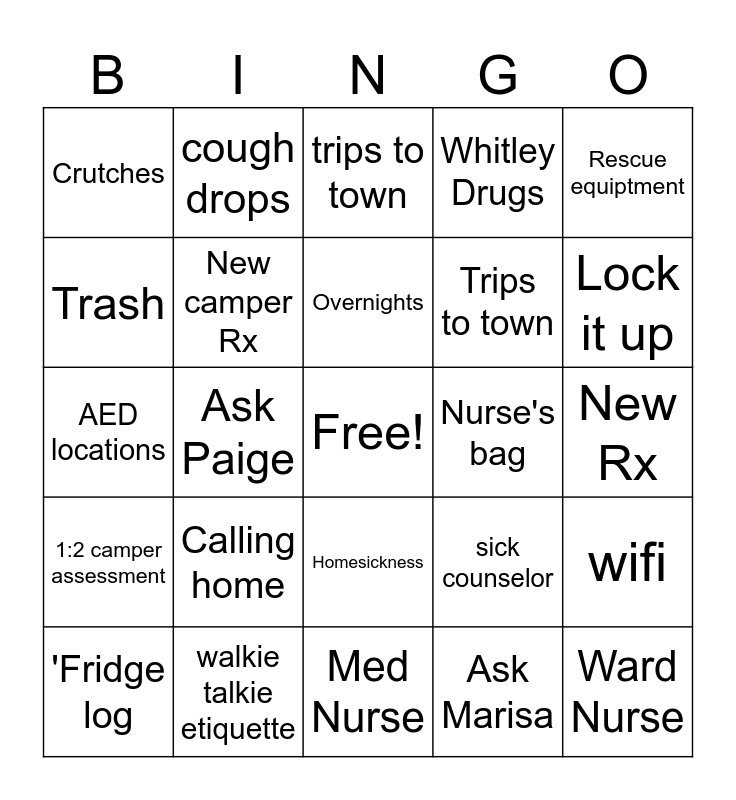 | B | I | N | G | O |
|---|---|---|---|---|
| Crutches | cough drops | trips to town | Whitley Drugs | Rescue equiptment |
| Trash | New camper Rx | Overnights | Trips to town | Lock it up |
| AED locations | Ask Paige | Free! | Nurse's bag | New Rx |
| 1:2 camper assessment | Calling home | Homesickness | sick counselor | wifi |
| 'Fridge log | walkie talkie etiquette | Med Nurse | Ask Marisa | Ward Nurse |